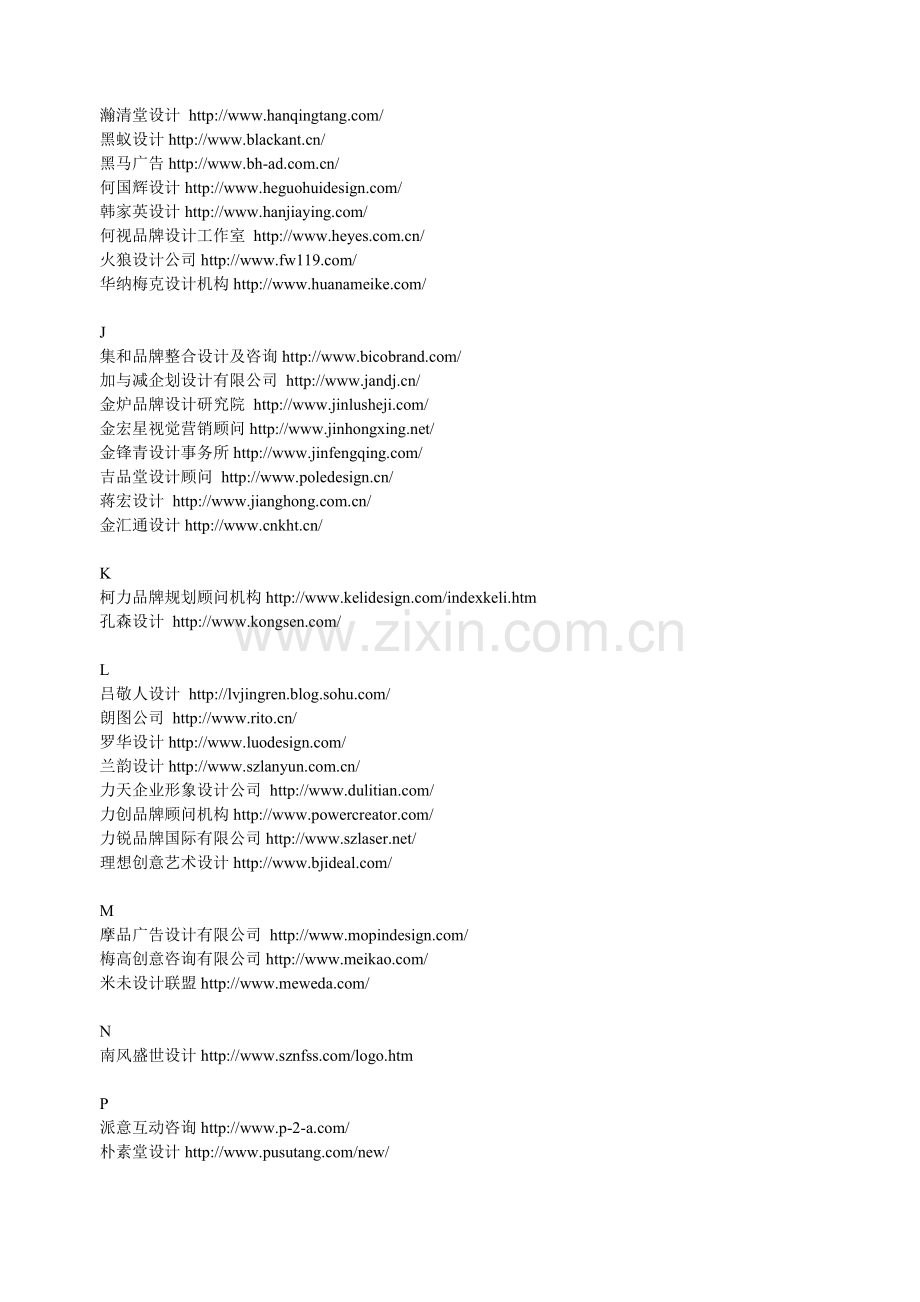 瀚清堂设计 http://www.hanqingtang.com/
黑蚁设计 http://www.blackant.cn/
黑马广告 http://www.bh-ad.com.cn/
何国辉设计 http://www.heguohuidesign.com/
韩家英设计 http://www.hanjiaying.com/
何视品牌设计工作室 http://www.heyes.com.cn/
火狼设计公司 http://www.fw119.com/
华纳梅克设计机构 http://www.huanameike.com/

J
集和品牌整合设计及咨询 http://www.bicobrand.com/
加与减企划设计有限公司 http://www.jandj.cn/
金炉品牌设计研究院 http://www.jinlusheji.com/
金宏星视觉营销顾问 http://www.jinhongxing.net/
金锋青设计事务所 http://www.jinfengqing.com/
吉品堂设计顾问 http://www.poledesign.cn/
蒋宏设计 http://www.jianghong.com.cn/
金汇通设计 http://www.cnkht.cn/

K
柯力品牌规划顾问机构 http://www.kelidesign.com/indexkeli.htm
孔森设计 http://www.kongsen.com/

www.zixin.com.cn

L
吕敬人设计 http://lvjingren.blog.sohu.com/
朗图公司 http://www.rito.cn/
罗华设计 http://www.luodesign.com/
兰韵设计 http://www.szlanyun.com.cn/
力天企业形象设计公司 http://www.dulitian.com/
力创品牌顾问机构 http://www.powercreator.com/
力锐品牌国际有限公司 http://www.szlaser.net/
理想创意艺术设计 http://www.bjideal.com/

M
摩品广告设计有限公司 http://www.mopindesign.com/
梅高创意咨询有限公司 http://www.meikao.com/
米未设计联盟 http://www.meweda.com/

N
南风盛世设计 http://www.sznfss.com/logo.htm

P
派意互动咨询 http://www.p-2-a.com/
朴素堂设计 http://www.pusutang.com/new/